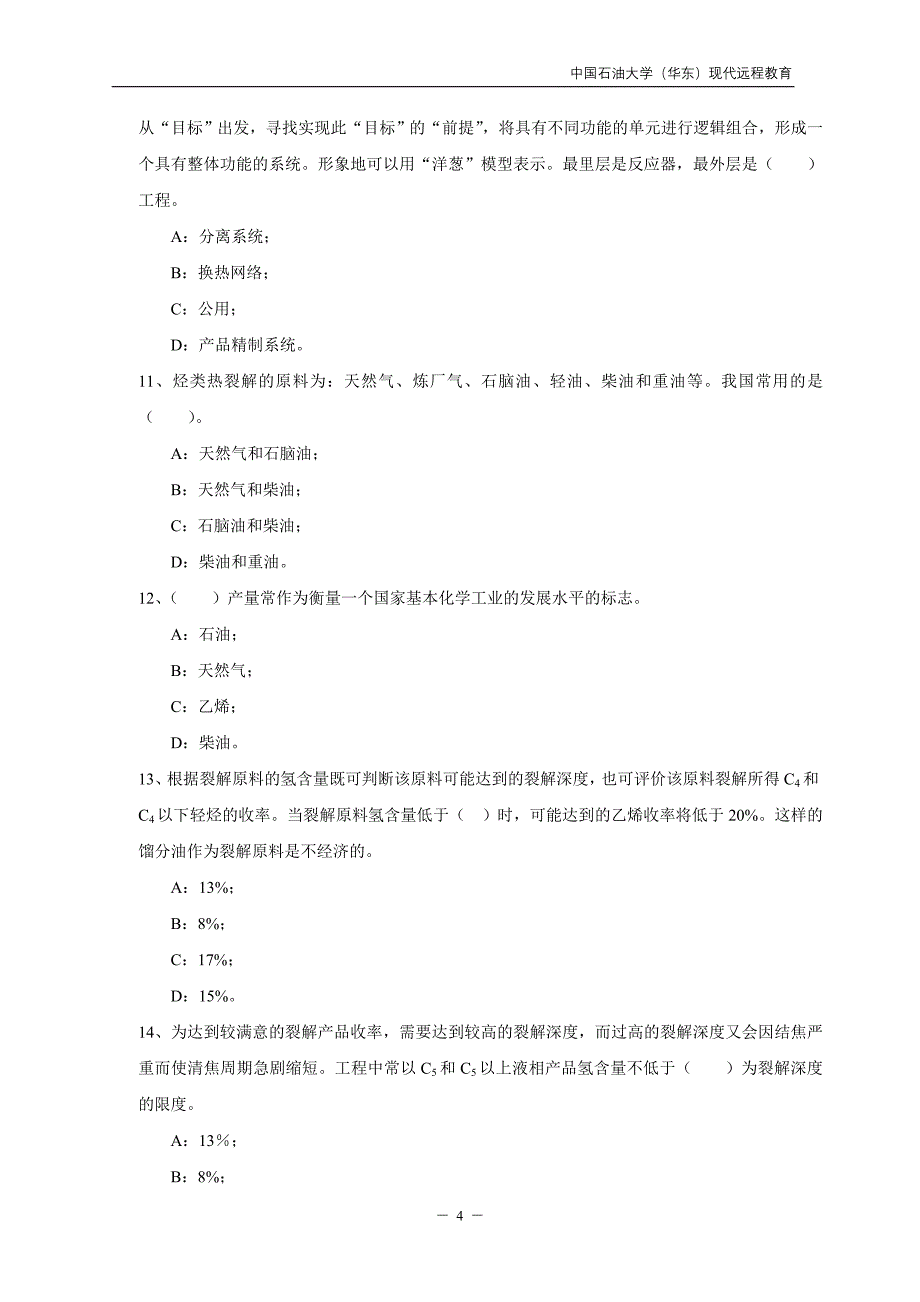 中国石油大学（华东）现代远程教育

从“目标”出发，寻找实现此“目标”的“前提”，将具有不同功能的单元进行逻辑组合，形成一个具有整体功能的系统。形象地可以用“洋葱”模型表示。最里层是反应器，最外层是（　　）工程。

A：分离系统；

B：换热网络；

C：公用；

D：产品精制系统。

11、烃类热裂解的原料为：天然气、炼厂气、石脑油、轻油、柴油和重油等。我国常用的是（　　）。

A：天然气和石脑油；

B：天然气和柴油；

C：石脑油和柴油；

D：柴油和重油。

12、（　　）产量常作为衡量一个国家基本化学工业的发展水平的标志。

A：石油；

B：天然气；

C：乙烯；

D：柴油。

13、根据裂解原料的氢含量既可判断该原料可能达到的裂解深度，也可评价该原料裂解所得 $C_4$ 和 $C_4$ 以下轻烃的收率。当裂解原料氢含量低于（　）时，可能达到的乙烯收率将低于 20%。这样的馏分油作为裂解原料是不经济的。

A：13%；

B：8%；

C：17%；

D：15%。

14、为达到较满意的裂解产品收率，需要达到较高的裂解深度，而过高的裂解深度又会因结焦严重而使清焦周期急剧缩短。工程中常以 $C_5$ 和 $C_5$ 以上液相产品氢含量不低于（　　）为裂解深度的限度。

A：13％；

B：8%；

－ 4 －